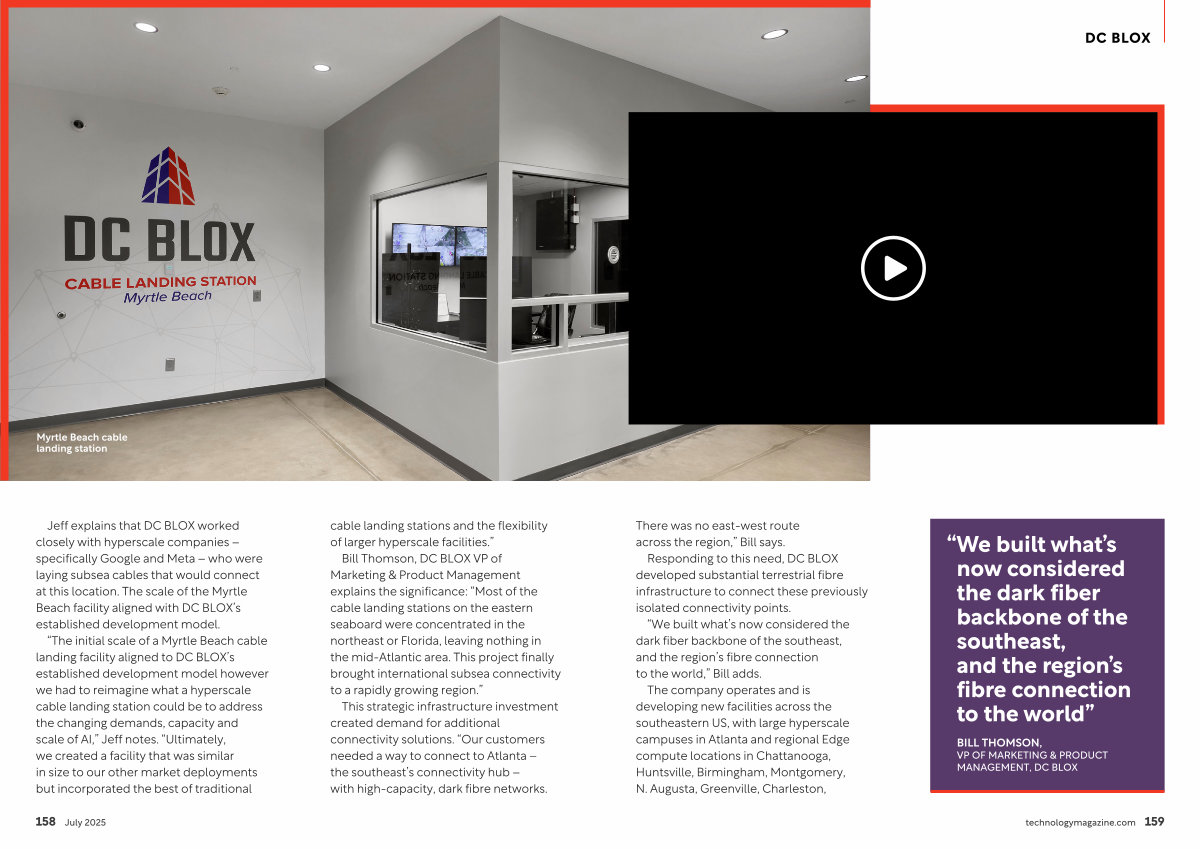 DC BLOX

DC BLOX
CABLE LANDING STATION
Myrtle Beach

Myrtle Beach cable landing station

Jeff explains that DC BLOX worked closely with hyperscale companies – specifically Google and Meta – who were laying subsea cables that would connect at this location. The scale of the Myrtle Beach facility aligned with DC BLOX's established development model.

"The initial scale of a Myrtle Beach cable landing facility aligned to DC BLOX's established development model however we had to reimagine what a hyperscale cable landing station could be to address the changing demands, capacity and scale of AI," Jeff notes. "Ultimately, we created a facility that was similar in size to our other market deployments but incorporated the best of traditional cable landing stations and the flexibility of larger hyperscale facilities."

Bill Thomson, DC BLOX VP of Marketing & Product Management explains the significance: "Most of the cable landing stations on the eastern seaboard were concentrated in the northeast or Florida, leaving nothing in the mid-Atlantic area. This project finally brought international subsea connectivity to a rapidly growing region."

This strategic infrastructure investment created demand for additional connectivity solutions. "Our customers needed a way to connect to Atlanta – the southeast's connectivity hub – with high-capacity, dark fibre networks. There was no east-west route across the region," Bill says.

Responding to this need, DC BLOX developed substantial terrestrial fibre infrastructure to connect these previously isolated connectivity points.

"We built what's now considered the dark fiber backbone of the southeast, and the region's fibre connection to the world," Bill adds.

The company operates and is developing new facilities across the southeastern US, with large hyperscale campuses in Atlanta and regional Edge compute locations in Chattanooga, Huntsville, Birmingham, Montgomery, N. Augusta, Greenville, Charleston,

"We built what's now considered the dark fiber backbone of the southeast, and the region's fibre connection to the world"

BILL THOMSON,
VP OF MARKETING & PRODUCT MANAGEMENT, DC BLOX

158 July 2025

technologymagazine.com 159